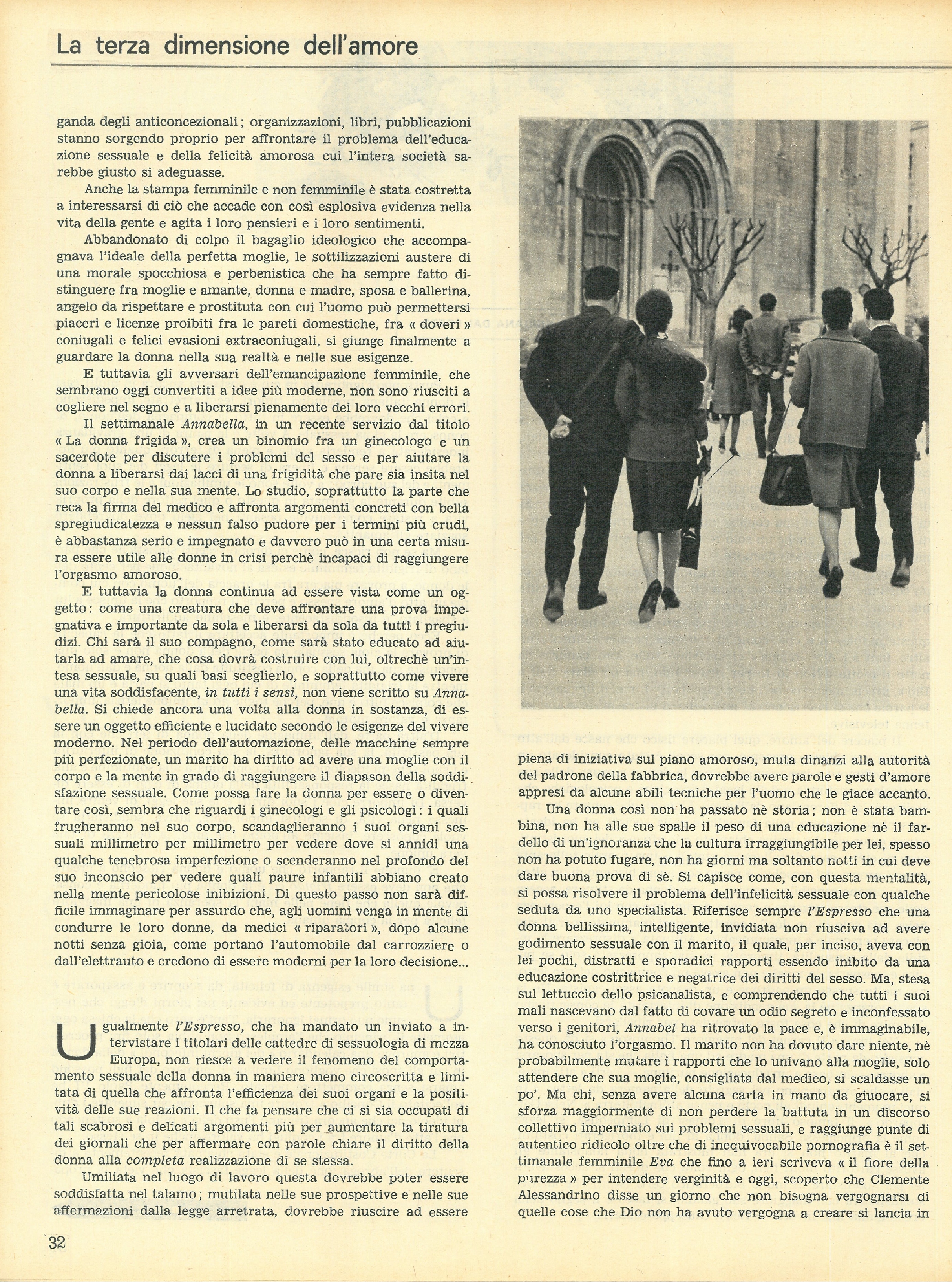 La terza dimensione dell'amore

ganda degli anticoncezionali; organizzazioni, libri, pubblicazioni stanno sorgendo proprio per affrontare il problema dell'educazione sessuale e della felicità amorosa cui l'intera società sarebbe giusto si adeguasse.

Anche la stampa femminile e non femminile è stata costretta a interessarsi di ciò che accade con così esplosiva evidenza nella vita della gente e agita i loro pensieri e i loro sentimenti.

Abbandonato di colpo il bagaglio ideologico che accompagnava l'ideale della perfetta moglie, le sottilizzazioni austere di una morale spocchiosa e perbenistica che ha sempre fatto distinguere fra moglie e amante, donna e madre, sposa e ballerina, angelo da rispettare e prostituta con cui l'uomo può permettersi piaceri e licenze proibiti fra le pareti domestiche, fra « doveri » coniugali e felici evasioni extraconiugali, si giunge finalmente a guardare la donna nella sua realtà e nelle sue esigenze.

E tuttavia gli avversari dell'emancipazione femminile, che sembrano oggi convertiti a idee più moderne, non sono riusciti a cogliere nel segno e a liberarsi pienamente dei loro vecchi errori.

Il settimanale Annabella, in un recente servizio dal titolo « La donna frigida », crea un binomio fra un ginecologo e un sacerdote per discutere i problemi del sesso e per aiutare la donna a liberarsi dai lacci di una frigidità che pare sia insita nel suo corpo e nella sua mente. Lo studio, soprattutto la parte che reca la firma del medico e affronta argomenti concreti con bella spregiudicatezza e nessun falso pudore per i termini più crudi, è abbastanza serio e impegnato e davvero può in una certa misura essere utile alle donne in crisi perchè incapaci di raggiungere l'orgasmo amoroso.

E tuttavia la donna continua ad essere vista come un oggetto: come una creatura che deve affrontare una prova impegnativa e importante da sola e liberarsi da sola da tutti i pregiudizi. Chi sarà il suo compagno, come sarà stato educato ad aiutarla ad amare, che cosa dovrà costruire con lui, oltrechè un'intesa sessuale, su quali basi sceglierlo, e soprattutto come vivere una vita soddisfacente, in tutti i sensi, non viene scritto su Annabella. Si chiede ancora una volta alla donna in sostanza, di essere un oggetto efficiente e lucidato secondo le esigenze del vivere moderno. Nel periodo dell'automazione, delle macchine sempre più perfezionate, un marito ha diritto ad avere una moglie con il corpo e la mente in grado di raggiungere il diapason della soddisfazione sessuale. Come possa fare la donna per essere o diventare così, sembra che riguardi i ginecologi e gli psicologi: i quali frugheranno nel suo corpo, scandaglieranno i suoi organi sessuali millimetro per millimetro per vedere dove si annidi una qualche tenebrosa imperfezione o scenderanno nel profondo del suo inconscio per vedere quali paure infantili abbiano creato nella mente pericolose inibizioni. Di questo passo non sarà difficile immaginare per assurdo che, agli uomini venga in mente di condurre le loro donne, da medici « riparatori », dopo alcune notti senza gioia, come portano l'automobile dal carrozziere o dall'elettrauto e credono di essere moderni per la loro decisione...

Ugualmente l'Espresso, che ha mandato un inviato a intervistare i titolari delle cattedre di sessuologia di mezza Europa, non riesce a vedere il fenomeno del comportamento sessuale della donna in maniera meno circoscritta e limitata di quella che affronta l'efficienza dei suoi organi e la positività delle sue reazioni. Il che fa pensare che ci si sia occupati di tali scabrosi e delicati argomenti più per aumentare la tiratura dei giornali che per affermare con parole chiare il diritto della donna alla completa realizzazione di se stessa.

Umiliata nel luogo di lavoro questa dovrebbe poter essere soddisfatta nel talamo; mutilata nelle sue prospettive e nelle sue affermazioni dalla legge arretrata, dovrebbe riuscire ad essere piena di iniziativa sul piano amoroso, muta dinanzi alla autorità del padrone della fabbrica, dovrebbe avere parole e gesti d'amore appresi da alcune abili tecniche per l'uomo che le giace accanto.

Una donna così non ha passato nè storia; non è stata bambina, non ha alle sue spalle il peso di una educazione nè il fardello di un'ignoranza che la cultura irraggiungibile per lei, spesso non ha potuto fugare, non ha giorni ma soltanto notti in cui deve dare buona prova di sè. Si capisce come, con questa mentalità, si possa risolvere il problema dell'infelicità sessuale con qualche seduta da uno specialista. Riferisce sempre l'Espresso che una donna bellissima, intelligente, invidiata non riusciva ad avere godimento sessuale con il marito, il quale, per inciso, aveva con lei pochi, distratti e sporadici rapporti essendo inibito da una educazione costrittrice e negatrice dei diritti del sesso. Ma, stesa sul lettuccio dello psicanalista, e comprendendo che tutti i suoi mali nascevano dal fatto di covare un odio segreto e inconfessato verso i genitori, Annabel ha ritrovato la pace e, è immaginabile, ha conosciuto l'orgasmo. Il marito non ha dovuto dare niente, nè probabilmente mutare i rapporti che lo univano alla moglie, solo attendere che sua moglie, consigliata dal medico, si scaldasse un po'. Ma chi, senza avere alcuna carta in mano da giuocare, si sforza maggiormente di non perdere la battuta in un discorso collettivo imperniato sui problemi sessuali, e raggiunge punte di autentico ridicolo oltre che di inequivocabile pornografia è il settimanale femminile Eva che fino a ieri scriveva « il fiore della purezza » per intendere verginità e oggi, scoperto che Clemente Alessandrino disse un giorno che non bisogna vergognarsi di quelle cose che Dio non ha avuto vergogna a creare si lancia in

32